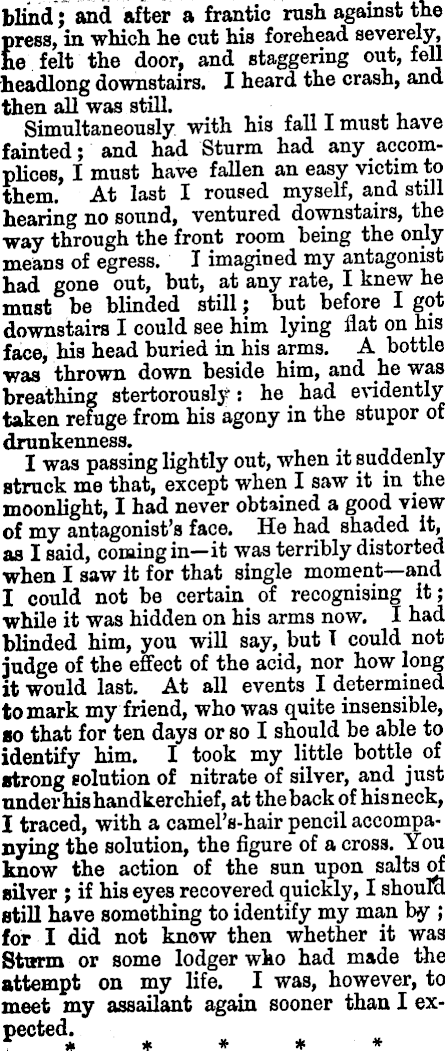 blind; and after a frantic rush against the press, in which he cut his forehead severely, he felt the door, and staggering out, fell headlong downstairs. I heard the crash, and then all was still.

Simultaneously with his fall I must have fainted; and had Sturm had any accomplices, I must have fallen an easy victim to them. At last I roused myself, and still hearing no sound, ventured downstairs, the way through the front room being the only means of egress. I imagined my antagonist had gone out, but, at any rate, I knew he must be blinded still; but before I got downstairs I could see him lying flat on his face, his head buried in his arms. A bottle was thrown down beside him, and he was breathing stertorously: he had evidently taken refuge from his agony in the stupor of drunkenness.

I was passing lightly out, when it suddenly struck me that, except when I saw it in the moonlight, I had never obtained a good view of my antagonist's face. He had shaded it, as I said, coming in—it was terribly distorted when I saw it for that single moment—and I could not be certain of recognising it; while it was hidden on his arms now. I had blinded him, you will say, but I could not judge of the effect of the acid, nor how long it would last. At all events I determined to mark my friend, who was quite insensible, so that for ten days or so I should be able to identify him. I took my little bottle of strong solution of nitrate of silver, and just under his handkerchief, at the back of his neck, I traced, with a camel's-hair pencil accompanying the solution, the figure of a cross. You know the action of the sun upon salts of silver; if his eyes recovered quickly, I should still have something to identify my man by; for I did not know then whether it was Sturm or some lodger who had made the attempt on my life. I was, however, to meet my assailant again sooner than I expected.

* * * * * *